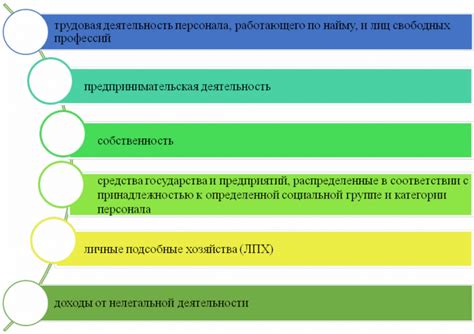 трудовая деятельность персонала, работающего по найму, и лиц свободных профессий

предпринимательская деятельность

собственность

средства государства и предприятий, распределенные в соответствии с принадлежностью к определенной социальной группе и категории персонала

личные подсобные хозяйства (ЛПХ)

доходы от нелегальной деятельности